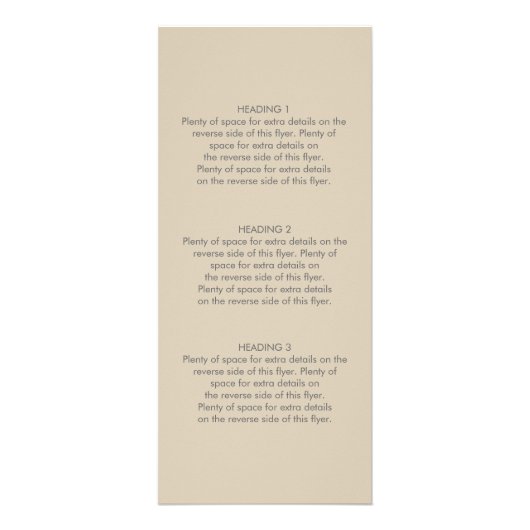 HEADING 1
Plenty of space for extra details on the reverse side of this flyer. Plenty of space for extra details on the reverse side of this flyer. Plenty of space for extra details on the reverse side of this flyer.

HEADING 2
Plenty of space for extra details on the reverse side of this flyer. Plenty of space for extra details on the reverse side of this flyer. Plenty of space for extra details on the reverse side of this flyer.

HEADING 3
Plenty of space for extra details on the reverse side of this flyer. Plenty of space for extra details on the reverse side of this flyer. Plenty of space for extra details on the reverse side of this flyer.